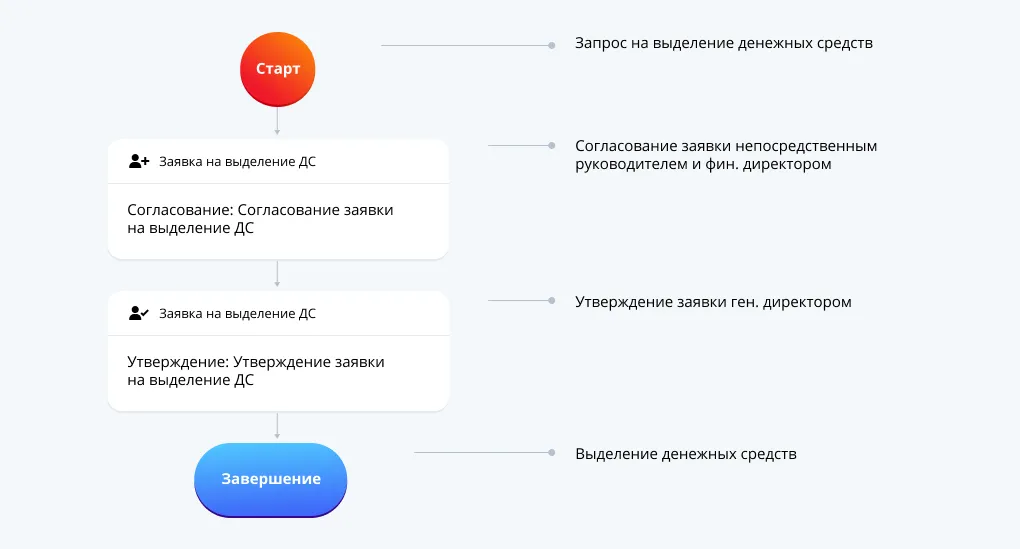 Старт

Запрос на выделение денежных средств

Заявка на выделение ДС

Согласование: Согласование заявки на выделение ДС

Согласование заявки непосредственным руководителем и фин. директором

Заявка на выделение ДС

Утверждение: Утверждение заявки на выделение ДС

Утверждение заявки ген. директором

Завершение

Выделение денежных средств